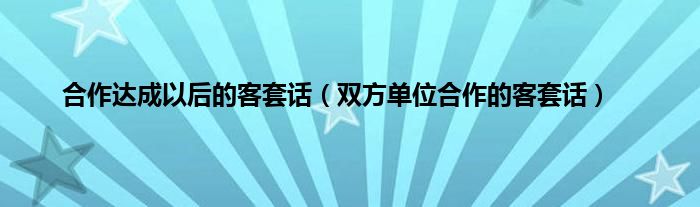 合作达成以后的客套话（双方单位合作的客套话）